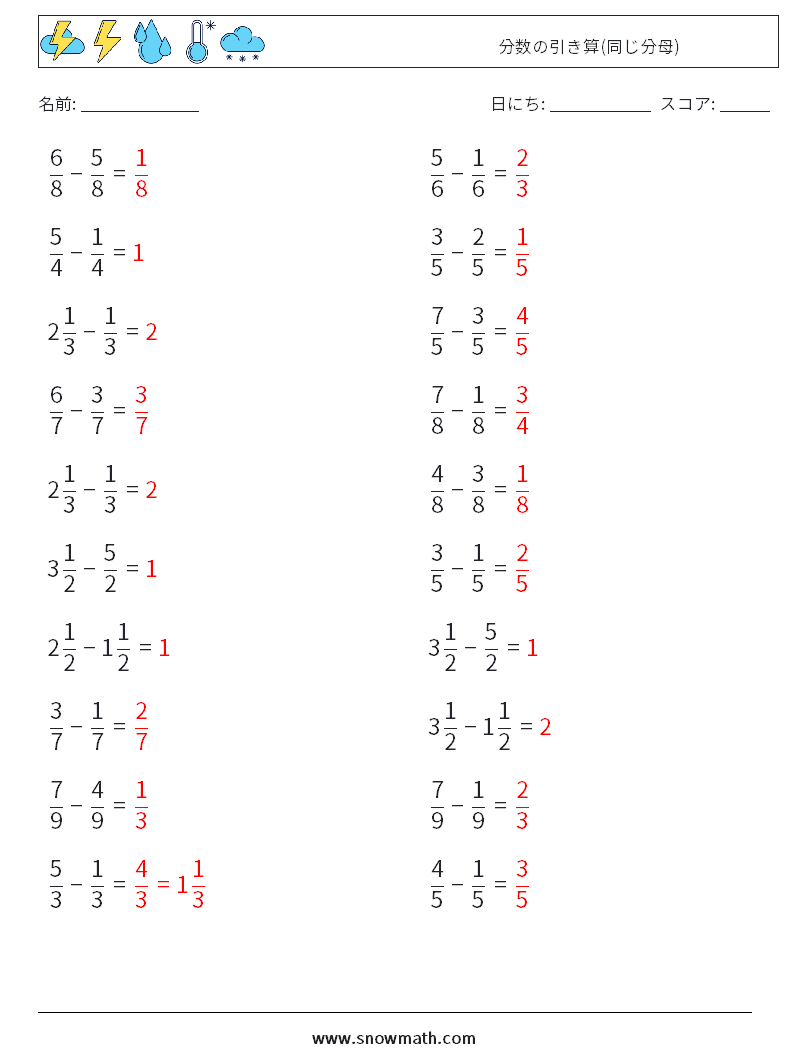 分数の引き算(同じ分母)

名前: ______________

日にち: ____________ スコア: ______

$\frac{6}{8} - \frac{5}{8} = \frac{1}{8}$

$\frac{5}{4} - \frac{1}{4} = 1$

$2\frac{1}{3} - \frac{1}{3} = 2$

$\frac{6}{7} - \frac{3}{7} = \frac{3}{7}$

$2\frac{1}{3} - \frac{1}{3} = 2$

$3\frac{1}{2} - \frac{5}{2} = 1$

$2\frac{1}{2} - 1\frac{1}{2} = 1$

$\frac{3}{7} - \frac{1}{7} = \frac{2}{7}$

$\frac{7}{9} - \frac{4}{9} = \frac{1}{3}$

$\frac{5}{3} - \frac{1}{3} = \frac{4}{3} = 1\frac{1}{3}$

$\frac{5}{6} - \frac{1}{6} = \frac{2}{3}$

$\frac{3}{5} - \frac{2}{5} = \frac{1}{5}$

$\frac{7}{5} - \frac{3}{5} = \frac{4}{5}$

$\frac{7}{8} - \frac{1}{8} = \frac{3}{4}$

$\frac{4}{8} - \frac{3}{8} = \frac{1}{8}$

$\frac{3}{5} - \frac{1}{5} = \frac{2}{5}$

$3\frac{1}{2} - \frac{5}{2} = 1$

$3\frac{1}{2} - 1\frac{1}{2} = 2$

$\frac{7}{9} - \frac{1}{9} = \frac{2}{3}$

$\frac{4}{5} - \frac{1}{5} = \frac{3}{5}$

www.snowmath.com